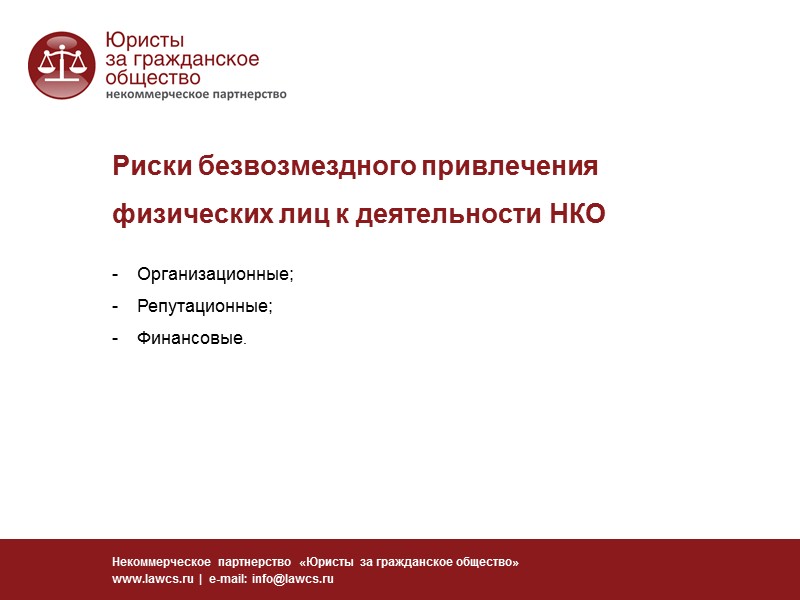 Юристы за гражданское общество
некоммерческое партнерство

Риски безвозмездного привлечения физических лиц к деятельности НКО

- Организационные;
- Репутационные;
- Финансовые.

Некоммерческое партнерство «Юристы за гражданское общество»
www.lawcs.ru | e-mail: info@lawcs.ru